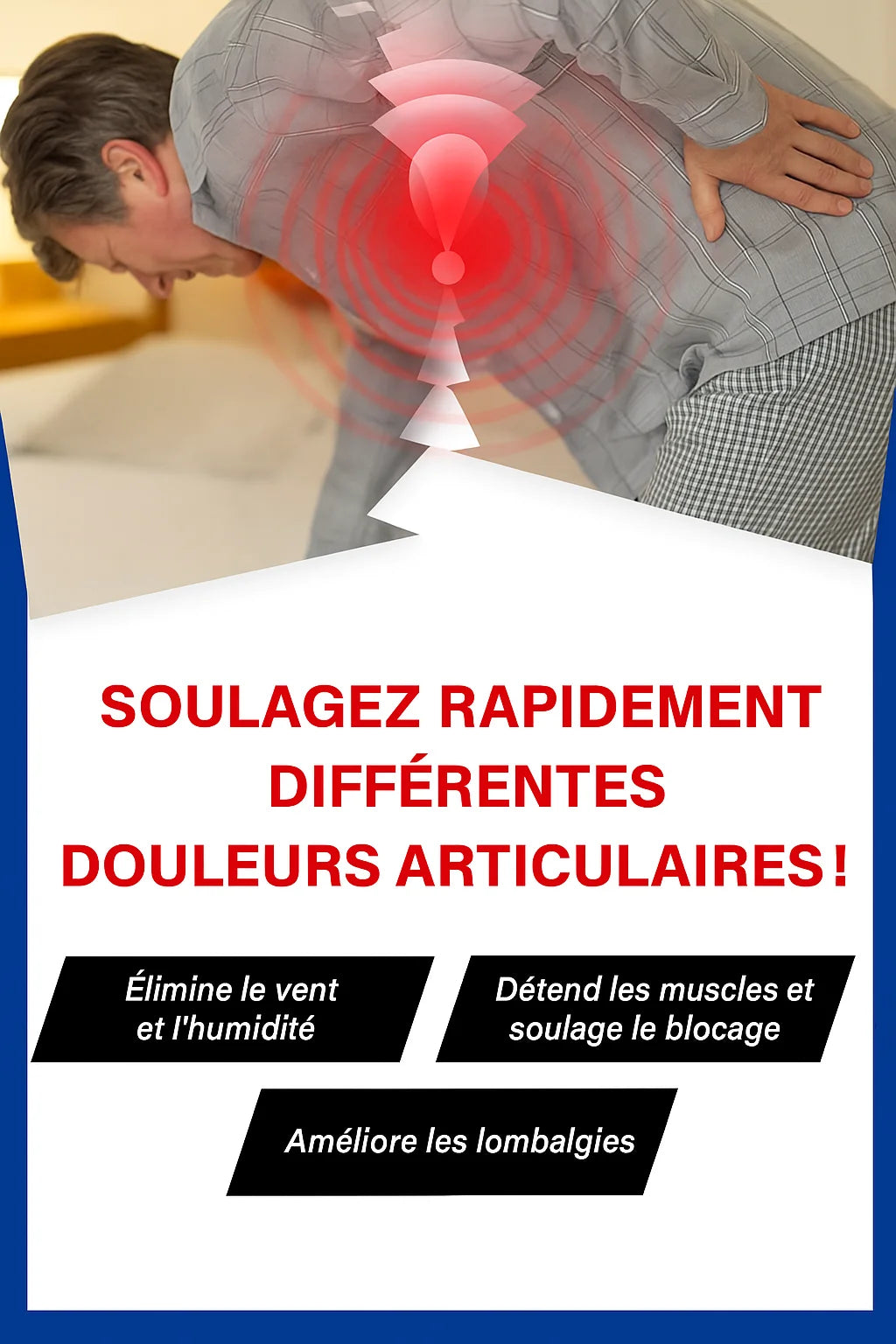 SOULAGEZ RAPIDEMENT DIFFÉRENTES DOULEURS ARTICULAIRES !

Élimine le vent et l'humidité

Détend les muscles et soulage le blocage

Améliore les lombalgies